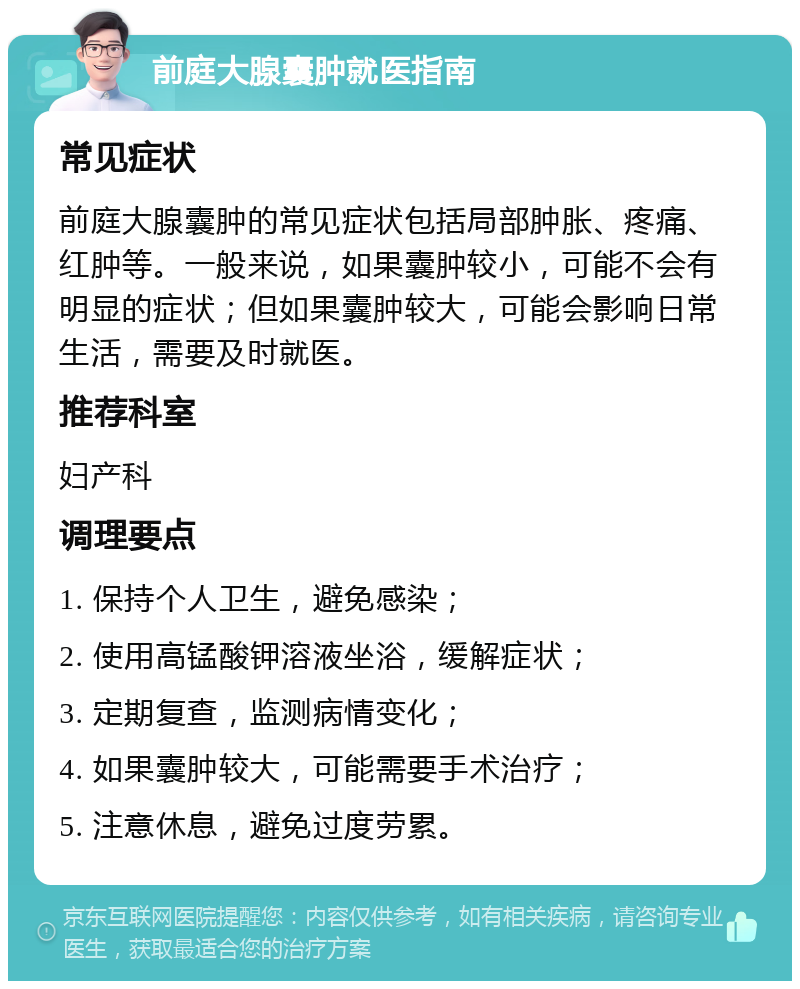 前庭大腺囊肿就医指南

常见症状

前庭大腺囊肿的常见症状包括局部肿胀、疼痛、红肿等。一般来说，如果囊肿较小，可能不会有明显的症状；但如果囊肿较大，可能会影响日常生活，需要及时就医。

推荐科室

妇产科

调理要点

1. 保持个人卫生，避免感染；

2. 使用高锰酸钾溶液坐浴，缓解症状；

3. 定期复查，监测病情变化；

4. 如果囊肿较大，可能需要手术治疗；

5. 注意休息，避免过度劳累。

京东互联网医院提醒您：内容仅供参考，如有相关疾病，请咨询专业医生，获取最适合您的治疗方案